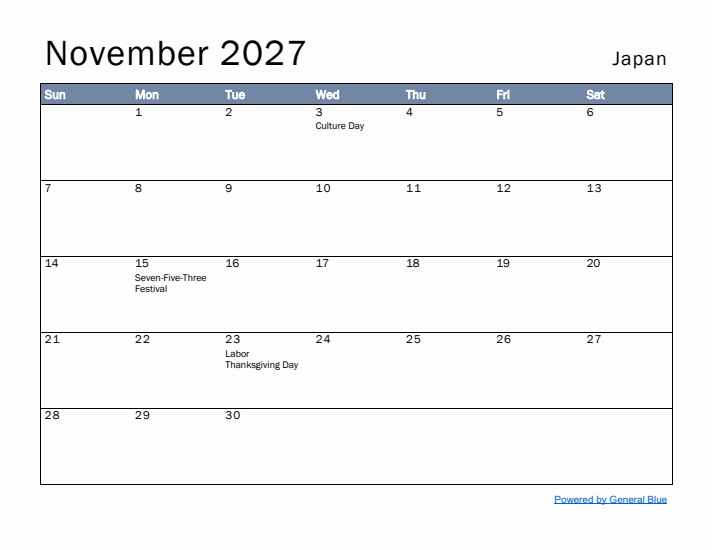 November 2027

Japan

| Sun | Mon | Tue | Wed | Thu | Fri | Sat |
|---|---|---|---|---|---|---|
| | 1 | 2 | 3 Culture Day | 4 | 5 | 6 |
| 7 | 8 | 9 | 10 | 11 | 12 | 13 |
| 14 | 15 Seven-Five-Three Festival | 16 | 17 | 18 | 19 | 20 |
| 21 | 22 | 23 Labor Thanksgiving Day | 24 | 25 | 26 | 27 |
| 28 | 29 | 30 | | | | |

Powered by General Blue